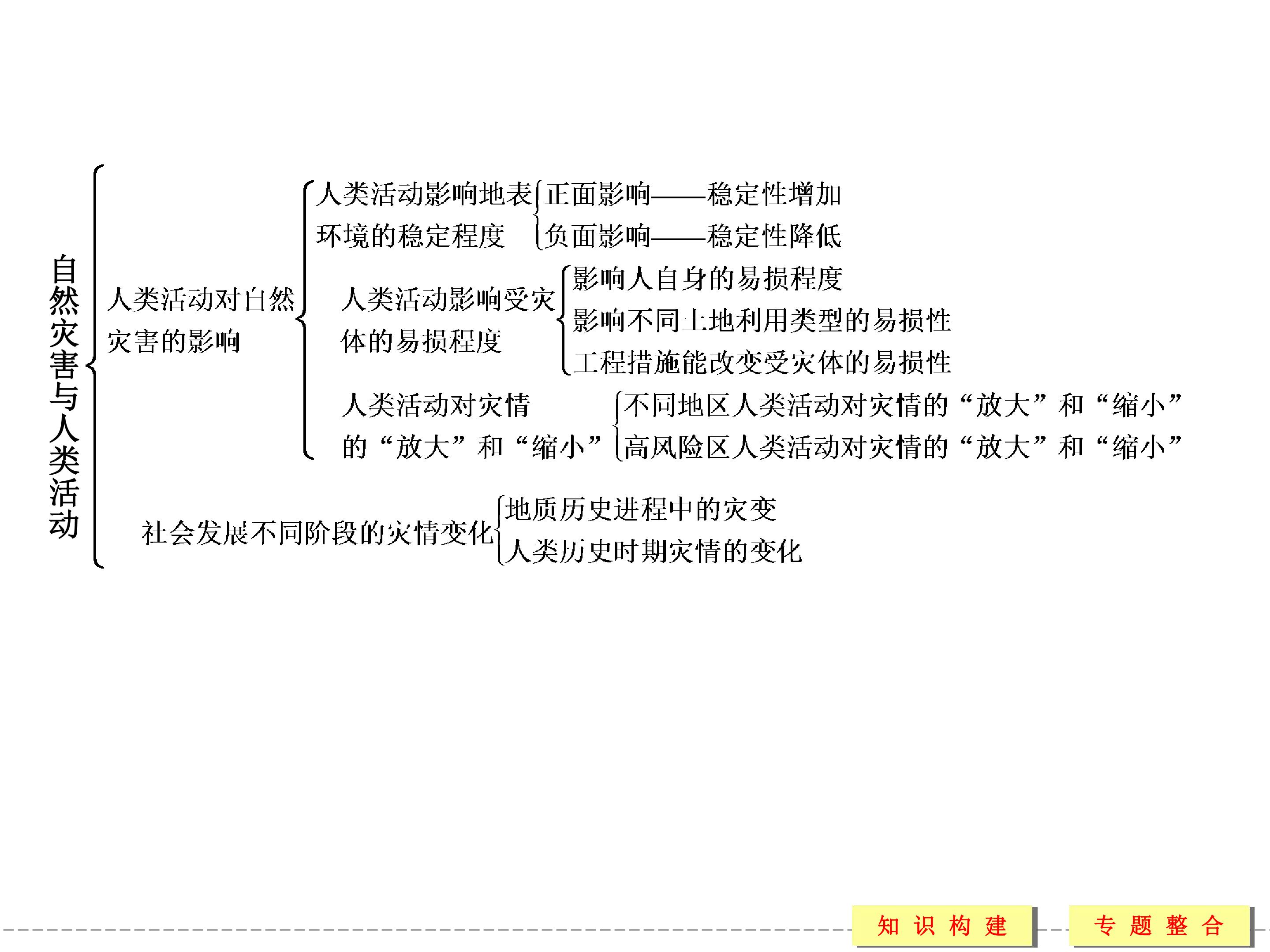 自然灾害与人类活动

人类活动对自然灾害的影响

人类活动影响地表环境的稳定程度
正面影响——稳定性增加
负面影响——稳定性降低

人类活动影响受灾体的易损程度
影响人自身的易损程度
影响不同土地利用类型的易损性
工程措施能改变受灾体的易损性

人类活动对灾情的“放大”和“缩小”
不同地区人类活动对灾情的“放大”和“缩小”
高风险区人类活动对灾情的“放大”和“缩小”

社会发展不同阶段的灾情变化
地质历史进程中的灾变
人类历史时期灾情的变化

知识构建

专题整合